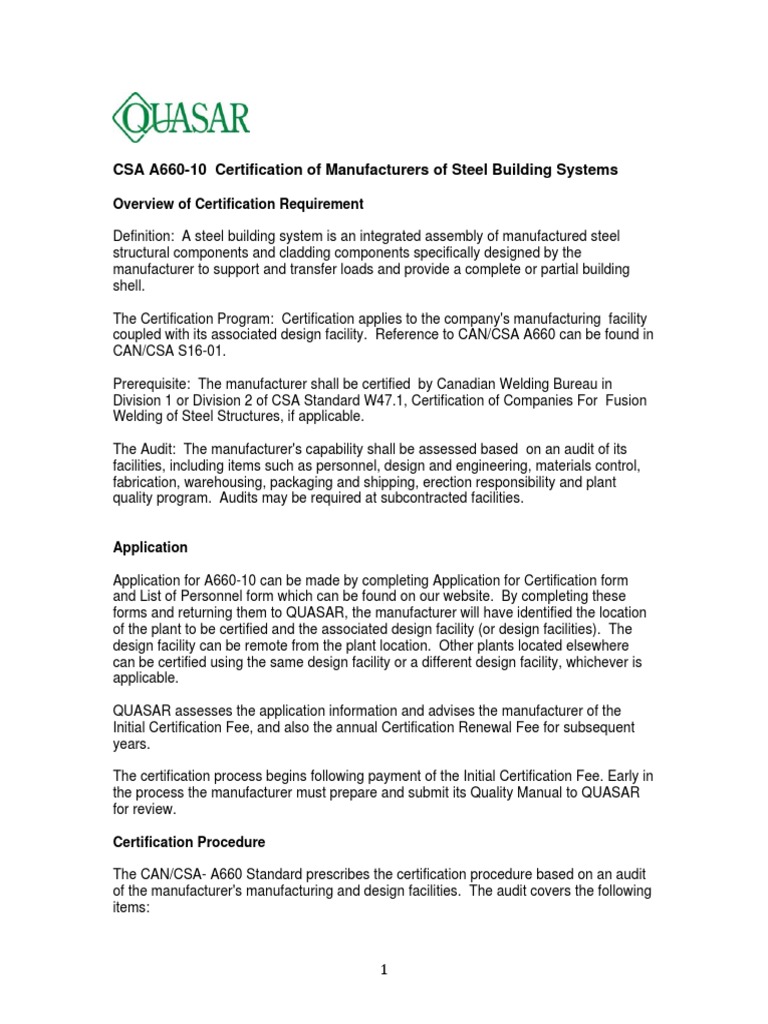 QUASAR

CSA A660-10 Certification of Manufacturers of Steel Building Systems

Overview of Certification Requirement

Definition: A steel building system is an integrated assembly of manufactured steel structural components and cladding components specifically designed by the manufacturer to support and transfer loads and provide a complete or partial building shell.

The Certification Program: Certification applies to the company's manufacturing facility coupled with its associated design facility. Reference to CAN/CSA A660 can be found in CAN/CSA S16-01.

Prerequisite: The manufacturer shall be certified by Canadian Welding Bureau in Division 1 or Division 2 of CSA Standard W47.1, Certification of Companies For Fusion Welding of Steel Structures, if applicable.

The Audit: The manufacturer's capability shall be assessed based on an audit of its facilities, including items such as personnel, design and engineering, materials control, fabrication, warehousing, packaging and shipping, erection responsibility and plant quality program. Audits may be required at subcontracted facilities.

Application

Application for A660-10 can be made by completing Application for Certification form and List of Personnel form which can be found on our website. By completing these forms and returning them to QUASAR, the manufacturer will have identified the location of the plant to be certified and the associated design facility (or design facilities). The design facility can be remote from the plant location. Other plants located elsewhere can be certified using the same design facility or a different design facility, whichever is applicable.

QUASAR assesses the application information and advises the manufacturer of the Initial Certification Fee, and also the annual Certification Renewal Fee for subsequent years.

The certification process begins following payment of the Initial Certification Fee. Early in the process the manufacturer must prepare and submit its Quality Manual to QUASAR for review.

Certification Procedure

The CAN/CSA- A660 Standard prescribes the certification procedure based on an audit of the manufacturer's manufacturing and design facilities. The audit covers the following items:

1